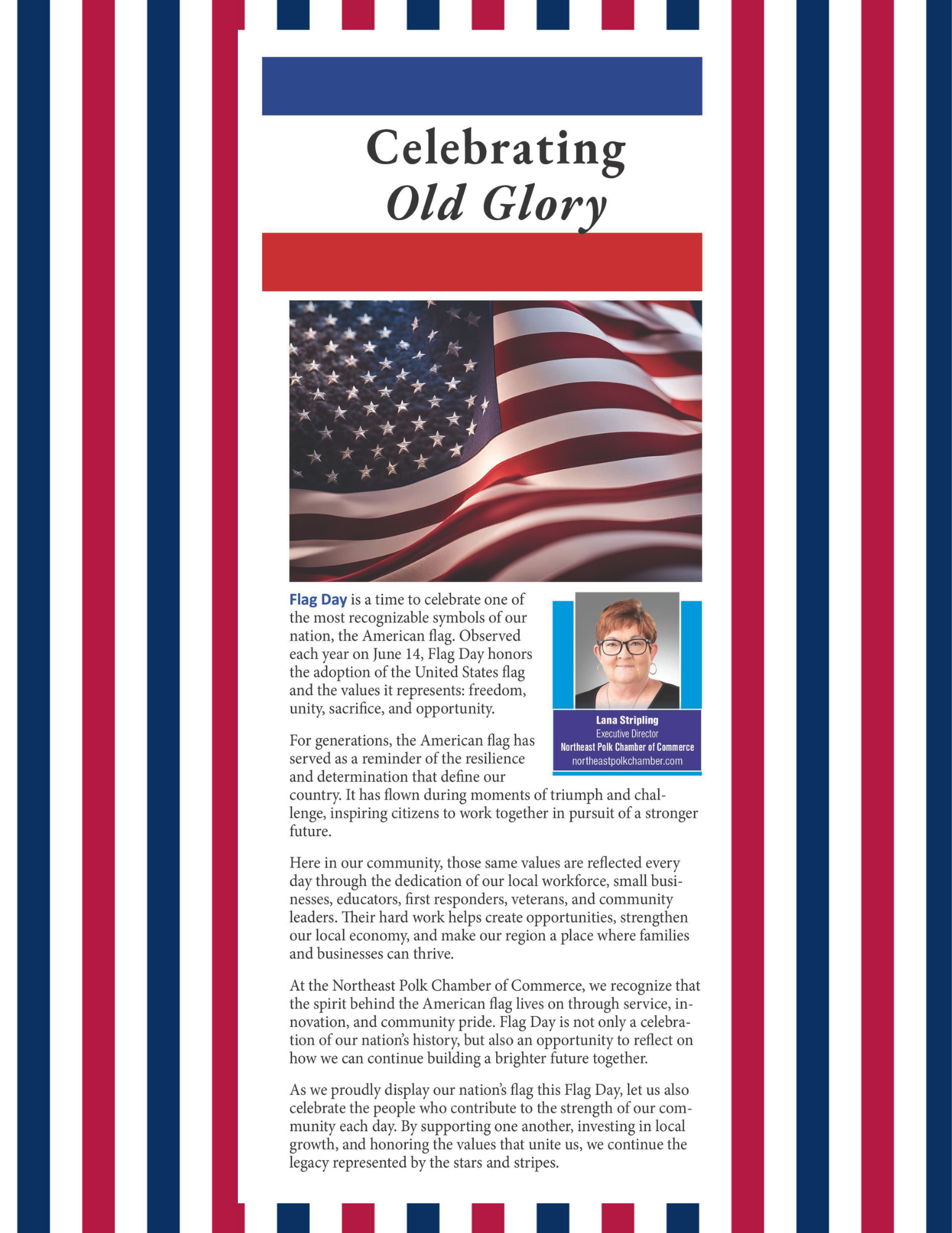 Celebrating
Old Glory

Flag Day is a time to celebrate one of the most recognizable symbols of our nation, the American flag. Observed each year on June 14, Flag Day honors the adoption of the United States flag and the values it represents: freedom, unity, sacrifice, and opportunity.

Lana Stripling
Executive Director
Northeast Polk Chamber of Commerce
northeastpolkchamber.com

For generations, the American flag has served as a reminder of the resilience and determination that define our country. It has flown during moments of triumph and challenge, inspiring citizens to work together in pursuit of a stronger future.

Here in our community, those same values are reflected every day through the dedication of our local workforce, small businesses, educators, first responders, veterans, and community leaders. Their hard work helps create opportunities, strengthen our local economy, and make our region a place where families and businesses can thrive.

At the Northeast Polk Chamber of Commerce, we recognize that the spirit behind the American flag lives on through service, innovation, and community pride. Flag Day is not only a celebration of our nation's history, but also an opportunity to reflect on how we can continue building a brighter future together.

As we proudly display our nation's flag this Flag Day, let us also celebrate the people who contribute to the strength of our community each day. By supporting one another, investing in local growth, and honoring the values that unite us, we continue the legacy represented by the stars and stripes.